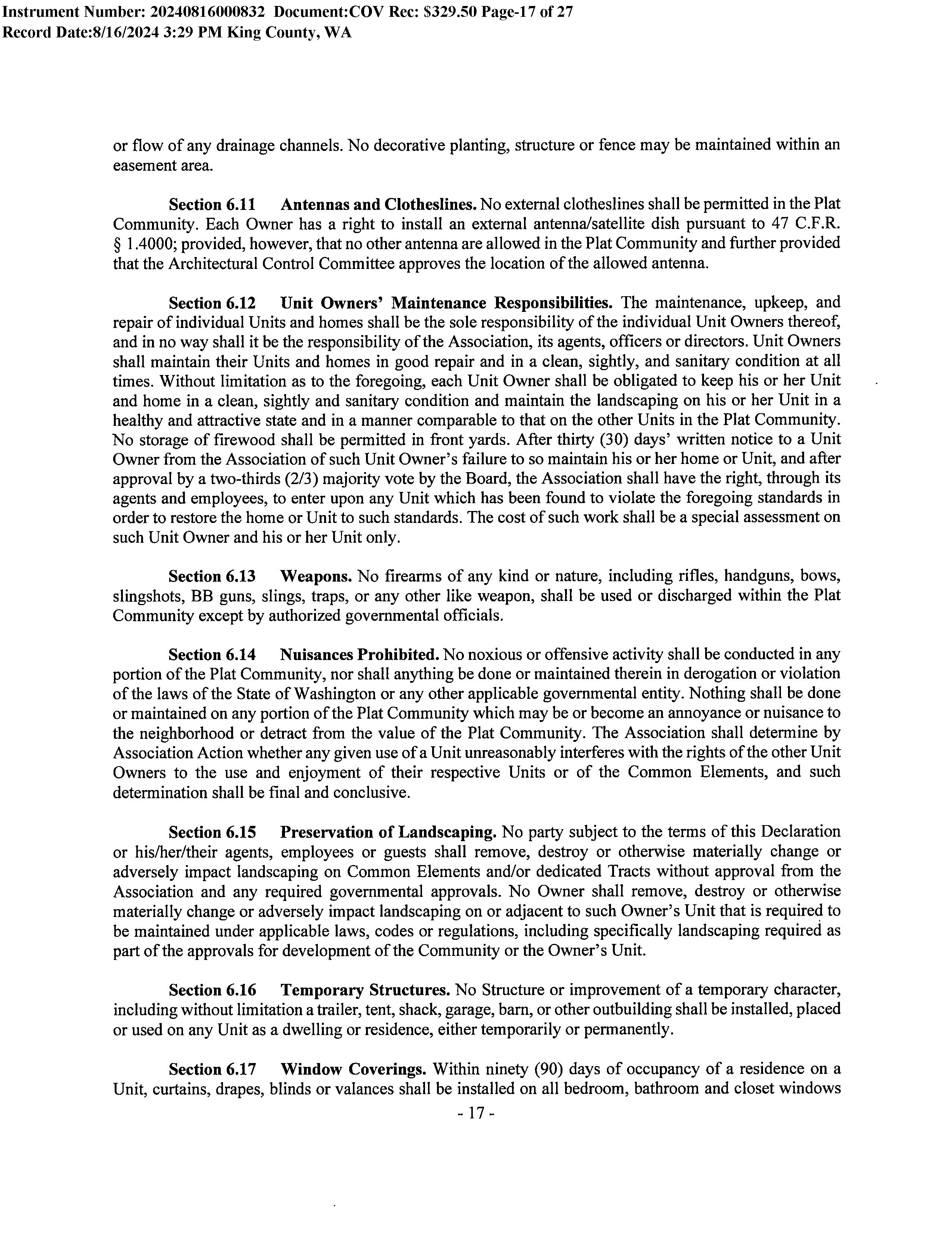 Instrument Number: 20240816000832 Document:COV Rec: $329.50 Page-17 of 27
Record Date:8/16/2024 3:29 PM King County, WA

or flow of any drainage channels. No decorative planting, structure or fence may be maintained within an easement area.

Section 6.11 Antennas and Clotheslines. No external clotheslines shall be permitted in the Plat Community. Each Owner has a right to install an external antenna/satellite dish pursuant to 47 C.F.R. § 1.4000; provided, however, that no other antenna are allowed in the Plat Community and further provided that the Architectural Control Committee approves the location of the allowed antenna.

Section 6.12 Unit Owners' Maintenance Responsibilities. The maintenance, upkeep, and repair of individual Units and homes shall be the sole responsibility of the individual Unit Owners thereof, and in no way shall it be the responsibility of the Association, its agents, officers or directors. Unit Owners shall maintain their Units and homes in good repair and in a clean, sightly, and sanitary condition at all times. Without limitation as to the foregoing, each Unit Owner shall be obligated to keep his or her Unit and home in a clean, sightly and sanitary condition and maintain the landscaping on his or her Unit in a healthy and attractive state and in a manner comparable to that on the other Units in the Plat Community. No storage of firewood shall be permitted in front yards. After thirty (30) days' written notice to a Unit Owner from the Association of such Unit Owner's failure to so maintain his or her home or Unit, and after approval by a two-thirds (2/3) majority vote by the Board, the Association shall have the right, through its agents and employees, to enter upon any Unit which has been found to violate the foregoing standards in order to restore the home or Unit to such standards. The cost of such work shall be a special assessment on such Unit Owner and his or her Unit only.

Section 6.13 Weapons. No firearms of any kind or nature, including rifles, handguns, bows, slingshots, BB guns, slings, traps, or any other like weapon, shall be used or discharged within the Plat Community except by authorized governmental officials.

Section 6.14 Nuisances Prohibited. No noxious or offensive activity shall be conducted in any portion of the Plat Community, nor shall anything be done or maintained therein in derogation or violation of the laws of the State of Washington or any other applicable governmental entity. Nothing shall be done or maintained on any portion of the Plat Community which may be or become an annoyance or nuisance to the neighborhood or detract from the value of the Plat Community. The Association shall determine by Association Action whether any given use of a Unit unreasonably interferes with the rights of the other Unit Owners to the use and enjoyment of their respective Units or of the Common Elements, and such determination shall be final and conclusive.

Section 6.15 Preservation of Landscaping. No party subject to the terms of this Declaration or his/her/their agents, employees or guests shall remove, destroy or otherwise materially change or adversely impact landscaping on Common Elements and/or dedicated Tracts without approval from the Association and any required governmental approvals. No Owner shall remove, destroy or otherwise materially change or adversely impact landscaping on or adjacent to such Owner's Unit that is required to be maintained under applicable laws, codes or regulations, including specifically landscaping required as part of the approvals for development of the Community or the Owner's Unit.

Section 6.16 Temporary Structures. No Structure or improvement of a temporary character, including without limitation a trailer, tent, shack, garage, barn, or other outbuilding shall be installed, placed or used on any Unit as a dwelling or residence, either temporarily or permanently.

Section 6.17 Window Coverings. Within ninety (90) days of occupancy of a residence on a Unit, curtains, drapes, blinds or valances shall be installed on all bedroom, bathroom and closet windows

- 17 -